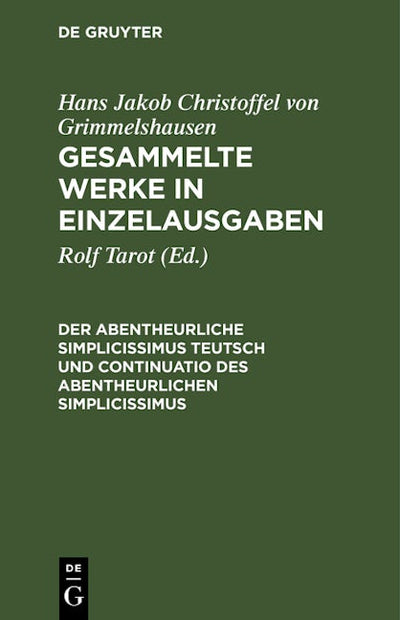 DE GRUYTER

Hans Jakob Christoffel von Grimmelshausen

GESAMMELTE WERKE IN EINZELAUSGABEN

Rolf Tarot (Ed.)

DER ABENTHEURLICHE SIMPLICISSIMUS TEUTSCH UND CONTINUATIO DES ABENTHEURLICHEN SIMPLICISSIMUS

DE
G